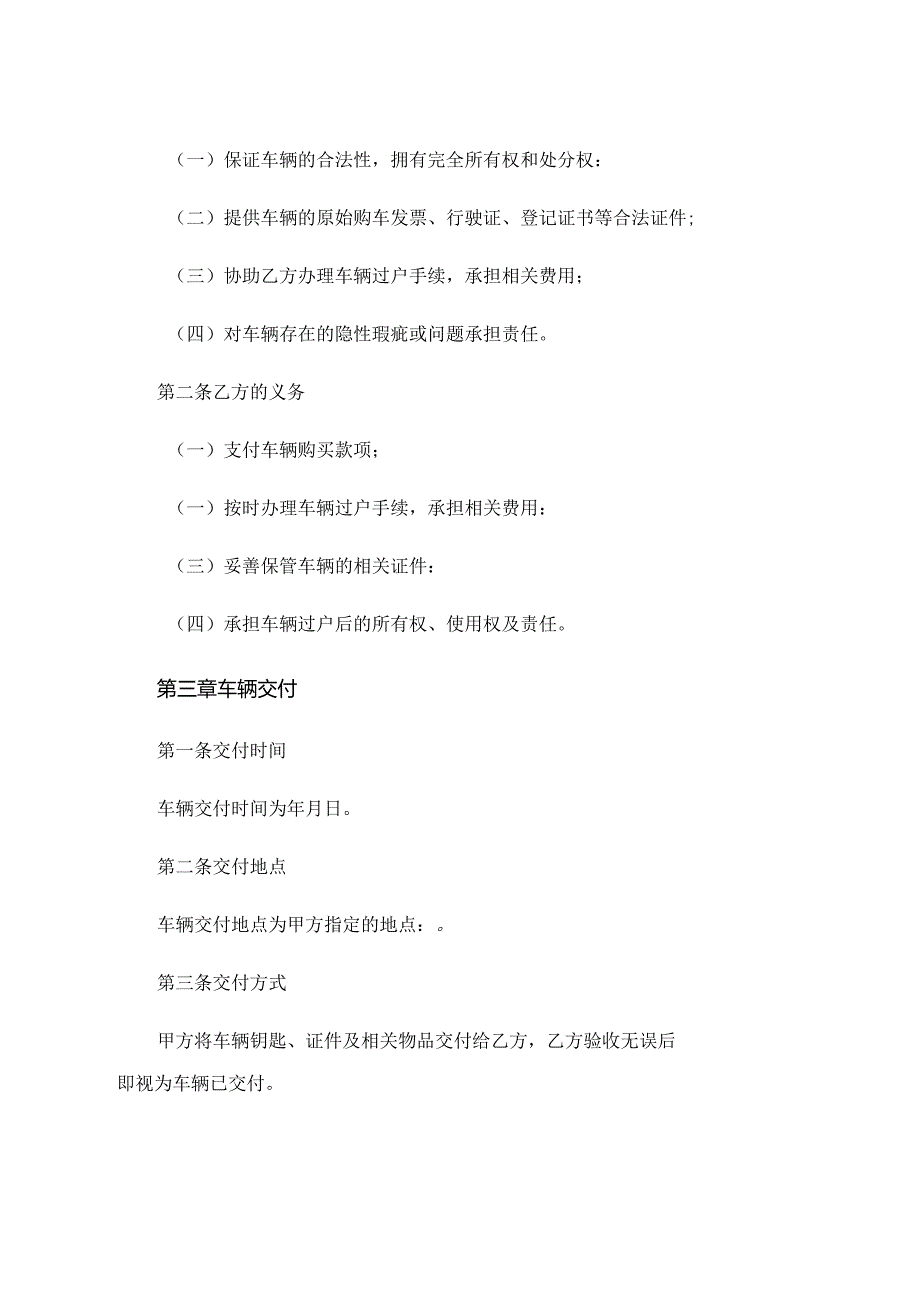 （一）保证车辆的合法性，拥有完全所有权和处分权：

（二）提供车辆的原始购车发票、行驶证、登记证书等合法证件；

（三）协助乙方办理车辆过户手续，承担相关费用；

（四）对车辆存在的隐性瑕疵或问题承担责任。

第二条乙方的义务

（一）支付车辆购买款项；

（一）按时办理车辆过户手续，承担相关费用：

（三）妥善保管车辆的相关证件：

（四）承担车辆过户后的所有权、使用权及责任。

第三章车辆交付

第一条交付时间

车辆交付时间为年月日。

第二条交付地点

车辆交付地点为甲方指定的地点：。

第三条交付方式

甲方将车辆钥匙、证件及相关物品交付给乙方，乙方验收无误后即视为车辆已交付。